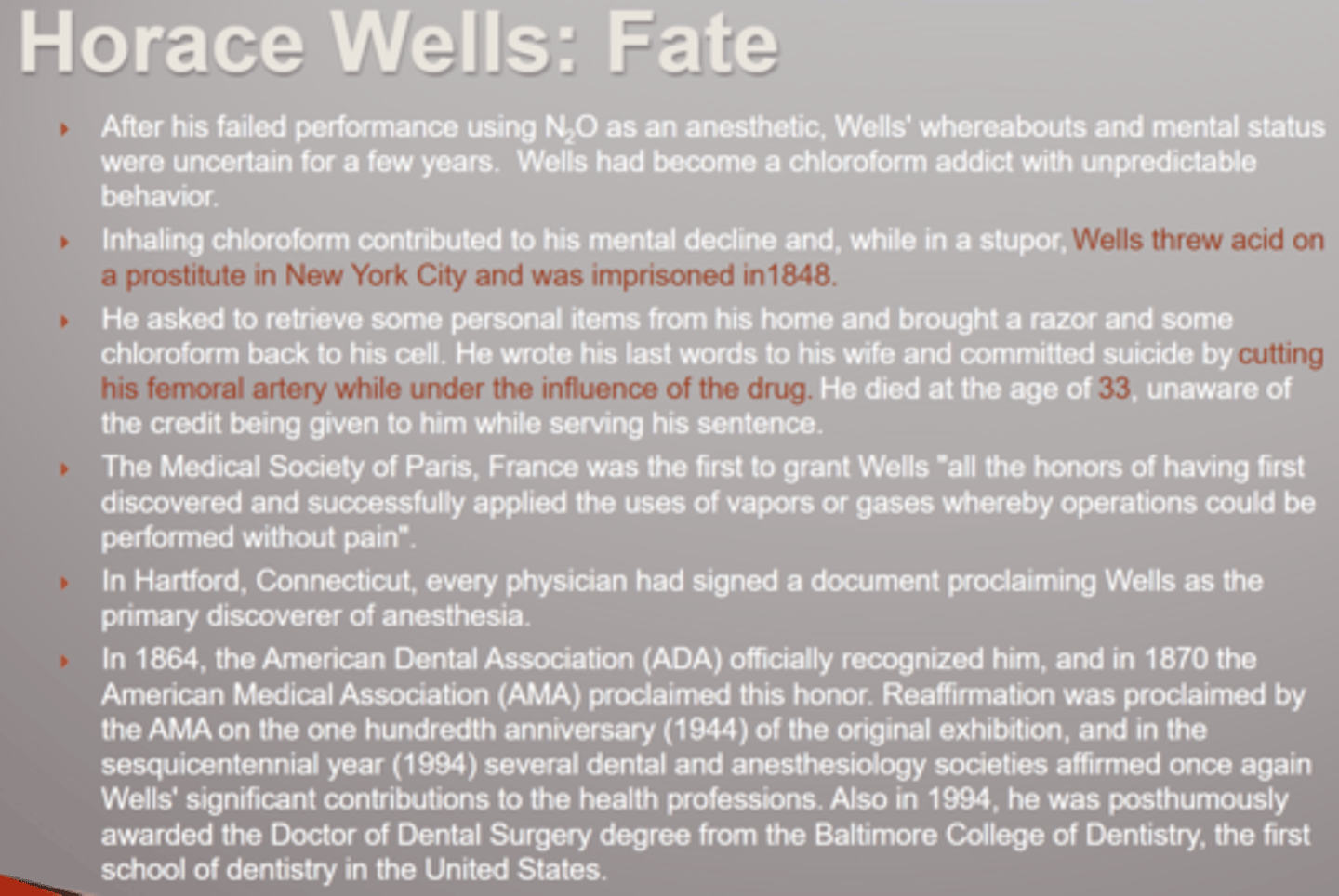 Horace Wells: Fate

After his failed performance using $N_2O$ as an anesthetic, Wells' whereabouts and mental status were uncertain for a few years. Wells had become a chloroform addict with unpredictable behavior.

Inhaling chloroform contributed to his mental decline and, while in a stupor, Wells threw acid on a prostitute in New York City and was imprisoned in1848.

He asked to retrieve some personal items from his home and brought a razor and some chloroform back to his cell. He wrote his last words to his wife and committed suicide by cutting his femoral artery while under the influence of the drug. He died at the age of 33, unaware of the credit being given to him while serving his sentence.

The Medical Society of Paris, France was the first to grant Wells "all the honors of having first discovered and successfully applied the uses of vapors or gases whereby operations could be performed without pain".

In Hartford, Connecticut, every physician had signed a document proclaiming Wells as the primary discoverer of anesthesia.

In 1864, the American Dental Association (ADA) officially recognized him, and in 1870 the American Medical Association (AMA) proclaimed this honor. Reaffirmation was proclaimed by the AMA on the one hundredth anniversary (1944) of the original exhibition, and in the sesquicentennial year (1994) several dental and anesthesiology societies affirmed once again Wells' significant contributions to the health professions. Also in 1994, he was posthumously awarded the Doctor of Dental Surgery degree from the Baltimore College of Dentistry, the first school of dentistry in the United States.